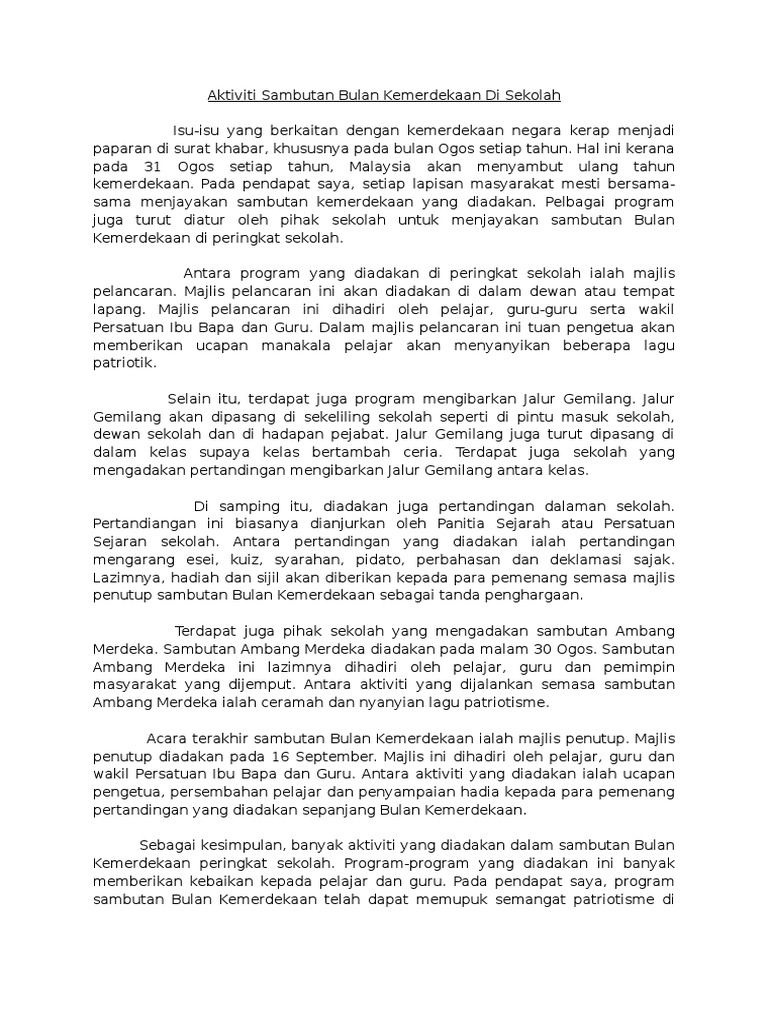 Aktiviti Sambutan Bulan Kemerdekaan Di Sekolah

Isu-isu yang berkaitan dengan kemerdekaan negara kerap menjadi paparan di surat khabar, khususnya pada bulan Ogos setiap tahun. Hal ini kerana pada 31 Ogos setiap tahun, Malaysia akan menyambut ulang tahun kemerdekaan. Pada pendapat saya, setiap lapisan masyarakat mesti bersama-sama menjayakan sambutan kemerdekaan yang diadakan. Pelbagai program juga turut diatur oleh pihak sekolah untuk menjayakan sambutan Bulan Kemerdekaan di peringkat sekolah.

Antara program yang diadakan di peringkat sekolah ialah majlis pelancaran. Majlis pelancaran ini akan diadakan di dalam dewan atau tempat lapang. Majlis pelancaran ini dihadiri oleh pelajar, guru-guru serta wakil Persatuan Ibu Bapa dan Guru. Dalam majlis pelancaran ini tuan pengetua akan memberikan ucapan manakala pelajar akan menyanyikan beberapa lagu patriotik.

Selain itu, terdapat juga program mengibarkan Jalur Gemilang. Jalur Gemilang akan dipasang di sekeliling sekolah seperti di pintu masuk sekolah, dewan sekolah dan di hadapan pejabat. Jalur Gemilang juga turut dipasang di dalam kelas supaya kelas bertambah ceria. Terdapat juga sekolah yang mengadakan pertandingan mengibarkan Jalur Gemilang antara kelas.

Di samping itu, diadakan juga pertandingan dalaman sekolah. Pertandiangan ini biasanya dianjurkan oleh Panitia Sejarah atau Persatuan Sejaran sekolah. Antara pertandingan yang diadakan ialah pertandingan mengarang esei, kuiz, syarahan, pidato, perbahasan dan deklamasi sajak. Lazimnya, hadiah dan sijil akan diberikan kepada para pemenang semasa majlis penutup sambutan Bulan Kemerdekaan sebagai tanda penghargaan.

Terdapat juga pihak sekolah yang mengadakan sambutan Ambang Merdeka. Sambutan Ambang Merdeka diadakan pada malam 30 Ogos. Sambutan Ambang Merdeka ini lazimnya dihadiri oleh pelajar, guru dan pemimpin masyarakat yang dijemput. Antara aktiviti yang dijalankan semasa sambutan Ambang Merdeka ialah ceramah dan nyanyian lagu patriotisme.

Acara terakhir sambutan Bulan Kemerdekaan ialah majlis penutup. Majlis penutup diadakan pada 16 September. Majlis ini dihadiri oleh pelajar, guru dan wakil Persatuan Ibu Bapa dan Guru. Antara aktiviti yang diadakan ialah ucapan pengetua, persembahan pelajar dan penyampaian hadia kepada para pemenang pertandingan yang diadakan sepanjang Bulan Kemerdekaan.

Sebagai kesimpulan, banyak aktiviti yang diadakan dalam sambutan Bulan Kemerdekaan peringkat sekolah. Program-program yang diadakan ini banyak memberikan kebaikan kepada pelajar dan guru. Pada pendapat saya, program sambutan Bulan Kemerdekaan telah dapat memupuk semangat patriotisme di